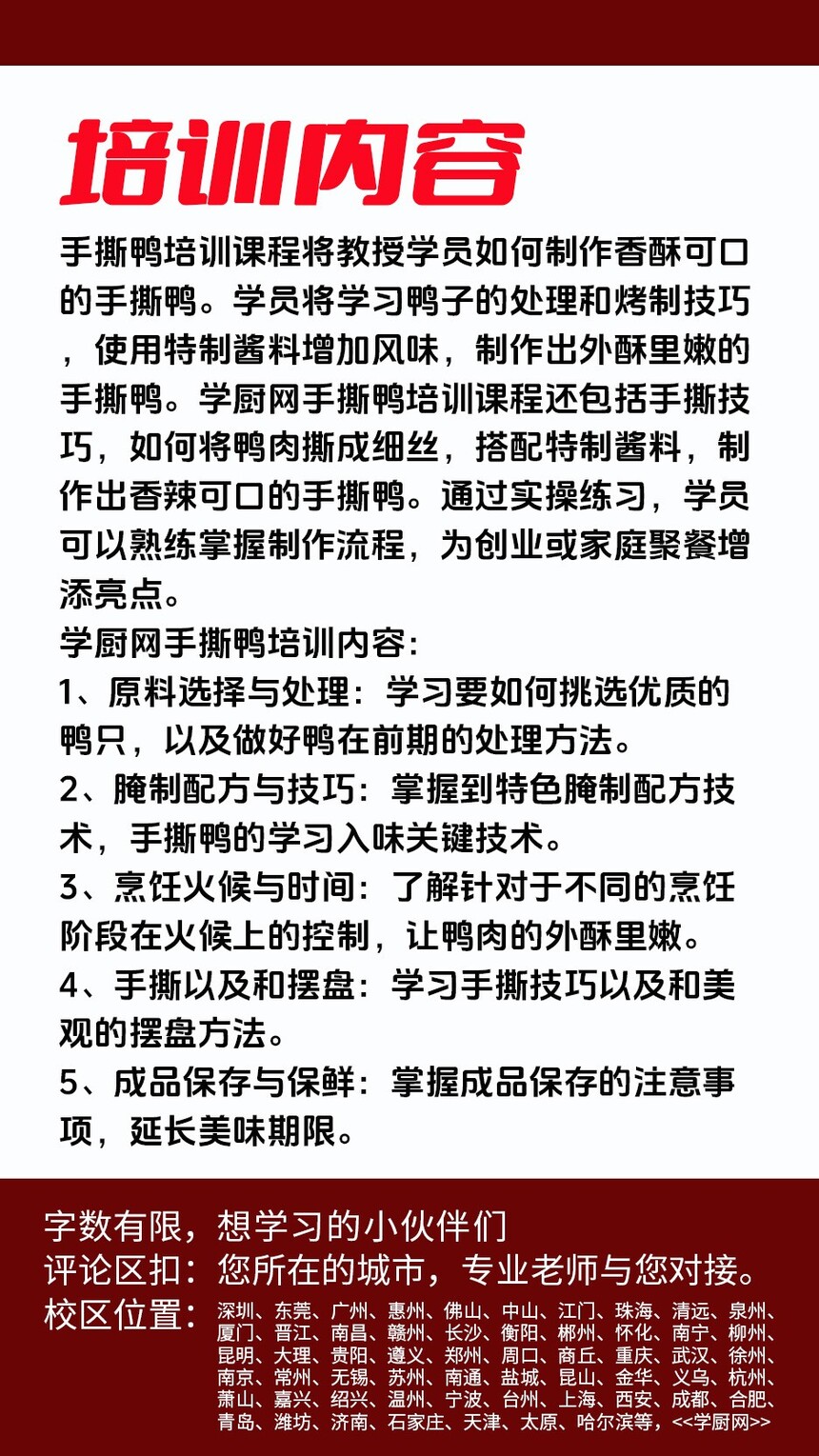 培训内容

手撕鸭培训课程将教授学员如何制作香酥可口的手撕鸭。学员将学习鸭子的处理和烤制技巧，使用特制酱料增加风味，制作出外酥里嫩的手撕鸭。学厨网手撕鸭培训课程还包括手撕技巧，如何将鸭肉撕成细丝，搭配特制酱料，制作出香辣可口的手撕鸭。通过实操练习，学员可以熟练掌握制作流程，为创业或家庭聚餐增添亮点。

学厨网手撕鸭培训内容:
1、原料选择与处理：学习要如何挑选优质的鸭只，以及做好鸭在前期的处理方法。
2、腌制配方与技巧：掌握到特色腌制配方技术，手撕鸭的学习入味关键技术。
3、烹饪火候与时间：了解针对于不同的烹饪阶段在火候上的控制，让鸭肉的外酥里嫩。
4、手撕以及和摆盘：学习手撕技巧以及和美观的摆盘方法。
5、成品保存与保鲜：掌握成品保存的注意事项，延长美味期限。

字数有限，想学习的小伙伴们
评论区扣：您所在的城市，专业老师与您对接。
校区位置：深圳、东莞、广州、惠州、佛山、中山、江门、珠海、清远、泉州、厦门、晋江、南昌、赣州、长沙、衡阳、郴州、怀化、南宁、柳州、昆明、大理、贵阳、遵义、郑州、周口、商丘、重庆、武汉、徐州、南京、常州、无锡、苏州、南通、盐城、昆山、金华、义乌、杭州、萧山、嘉兴、绍兴、温州、宁波、台州、上海、西安、成都、合肥、青岛、潍坊、济南、石家庄、天津、太原、哈尔滨等，<<学厨网>>